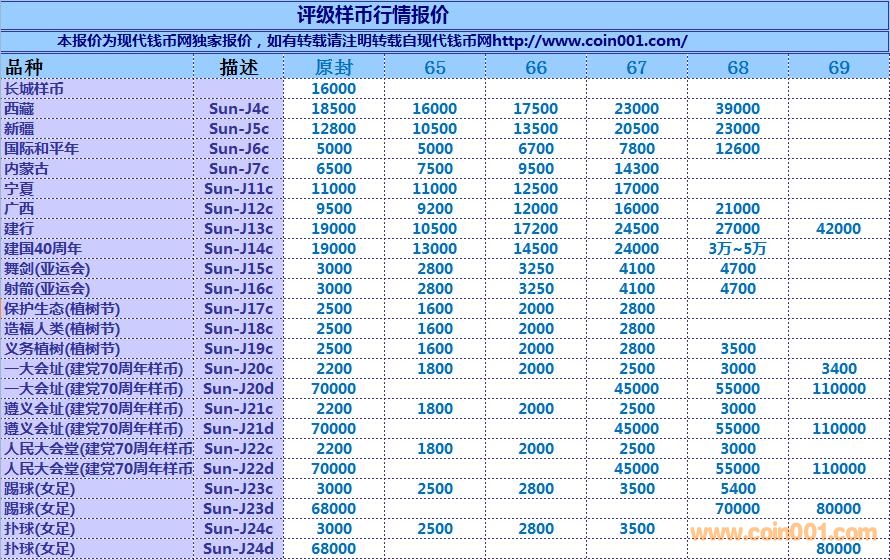 评级样币行情报价

本报价为现代钱币网独家报价，如有转载请注明转载自现代钱币网http://www.coin001.com/

| 品种 | 描述 | 原封 | 65 | 66 | 67 | 68 | 69 |
|---|---|---|---|---|---|---|---|
| 长城样币 | | 16000 | | | | | |
| 西藏 | Sun-J4c | 18500 | 16000 | 17500 | 23000 | 39000 | |
| 新疆 | Sun-J5c | 12800 | 10500 | 13500 | 20500 | 23000 | |
| 国际和平年 | Sun-J6c | 5000 | 5000 | 6700 | 7800 | 12600 | |
| 内蒙古 | Sun-J7c | 6500 | 7500 | 9500 | 14300 | | |
| 宁夏 | Sun-J11c | 11000 | 11000 | 12500 | 17000 | | |
| 广西 | Sun-J12c | 9500 | 9200 | 12000 | 16000 | 21000 | |
| 建行 | Sun-J13c | 19000 | 10500 | 17200 | 24500 | 27000 | 42000 |
| 建国40周年 | Sun-J14c | 19000 | 13000 | 14500 | 24000 | 3万~5万 | |
| 舞剑(亚运会) | Sun-J15c | 3000 | 2800 | 3250 | 4100 | 4700 | |
| 射箭(亚运会) | Sun-J16c | 3000 | 2800 | 3250 | 4100 | 4700 | |
| 保护生态(植树节) | Sun-J17c | 2500 | 1600 | 2000 | 2800 | | |
| 造福人类(植树节) | Sun-J18c | 2500 | 1600 | 2000 | 2800 | | |
| 义务植树(植树节) | Sun-J19c | 2500 | 1600 | 2000 | 2800 | 3500 | |
| 一大会址(建党70周年样币) | Sun-J20c | 2200 | 1800 | 2000 | 2500 | 3000 | 3400 |
| 一大会址(建党70周年样币) | Sun-J20d | 70000 | | | 45000 | 55000 | 110000 |
| 遵义会址(建党70周年样币) | Sun-J21c | 2200 | 1800 | 2000 | 2500 | 3000 | |
| 遵义会址(建党70周年样币) | Sun-J21d | 70000 | | | 45000 | 55000 | 110000 |
| 人民大会堂(建党70周年样币 | Sun-J22c | 2200 | 1800 | 2000 | 2500 | 3000 | |
| 人民大会堂(建党70周年样币 | Sun-J22d | 70000 | | | 45000 | 55000 | 110000 |
| 踢球(女足) | Sun-J23c | 3000 | 2500 | 2800 | 3500 | 5400 | |
| 踢球(女足) | Sun-J23d | 68000 | | | | 70000 | 80000 |
| 扑球(女足) | Sun-J24c | 3000 | 2500 | 2800 | 3500 | | |
| 扑球(女足) | Sun-J24d | 68000 | | | | | 80000 |

www.coin001.com